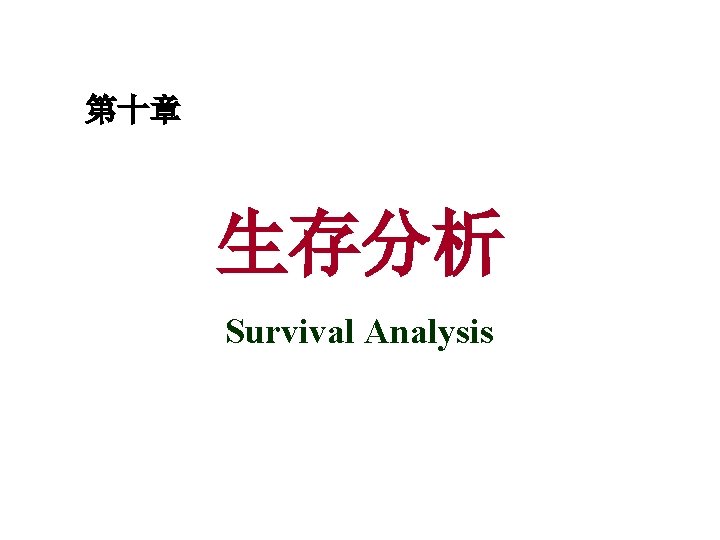 第十章

生存分析

Survival Analysis